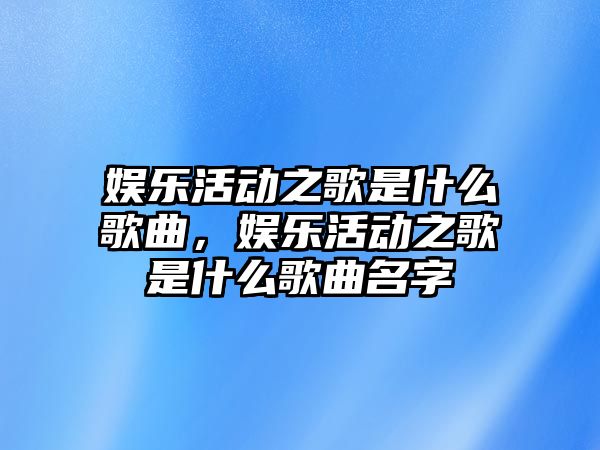 娱乐活动之歌是什么歌曲，娱乐活动之歌是什么歌曲名字